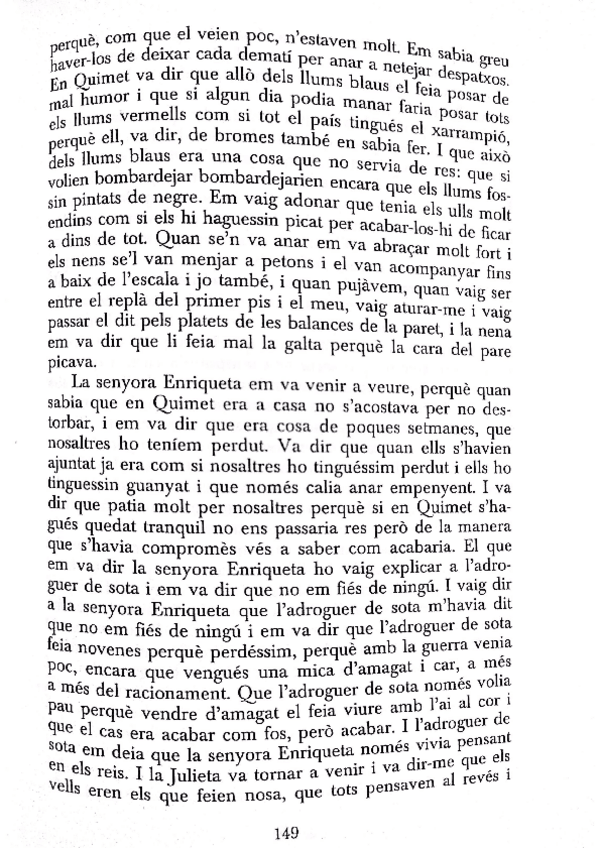 perquè, com que el veien poc, n'estaven molt. Em sabia greu haver-los de deixar cada dematí per anar a netejar despatxos. En Quimet va dir que allò dels llums blaus el feia posar de mal humor i que si algun dia podia manar faria posar tots els llums vermells com si tot el país tingués el xarrampió, perquè ell, va dir, de bromes també en sabia fer. I que això dels llums blaus era una cosa que no servia de res: que si volien bombardejar bombardejarien encara que els llums fossin pintats de negre. Em vaig adonar que tenia els ulls molt endins com si els hi haguessin picat per acabar-los-hi de ficar a dins de tot. Quan se'n va anar em va abraçar molt fort i els nens se'l van menjar a petons i el van acompanyar fins a baix de l'escala i jo també, i quan pujàvem, quan vaig ser entre el replà del primer pis i el meu, vaig aturar-me i vaig passar el dit pels platets de les balances de la paret, i la nena em va dir que li feia mal la galta perquè la cara del pare picava.

La senyora Enriqueta em va venir a veure, perquè quan sabia que en Quimet era a casa no s'acostava per no destorbar, i em va dir que era cosa de poques setmanes, que nosaltres ho teníem perdut. Va dir que quan ells s'havien ajuntat ja era com si nosaltres ho tinguéssim perdut i ells ho tinguessin guanyat i que només calia anar empenyent. I va dir que patia molt per nosaltres perquè si en Quimet s'hagués quedat tranquil no ens passaria res però de la manera que s'havia compromès vés a saber com acabaria. El que em va dir la senyora Enriqueta ho vaig explicar a l'adroguer de sota i em va dir que no em fiés de ningú. I vaig dir a la senyora Enriqueta que l'adroguer de sota m'havia dit que no em fiés de ningú i em va dir que l'adroguer de sota feia novenes perquè perdéssim, perquè amb la guerra venia poc, encara que vengués una mica d'amagat i car, a més a més del racionament. Que l'adroguer de sota només volia pau perquè vendre d'amagat el feia viure amb l'ai al cor i que el cas era acabar com fos, però acabar. I l'adroguer de sota em deia que la senyora Enriqueta només vivia pensant en els reis. I la Julieta va tornar a venir i va dir-me que els vells eren els que feien nosa, que tots pensaven al revés i

149